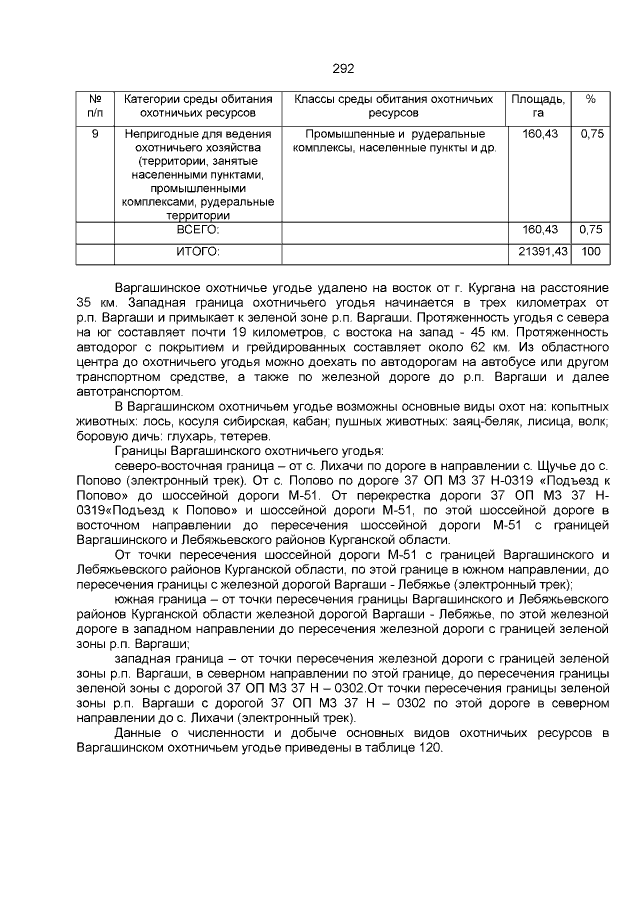 292

| № п/п | Категории среды обитания охотничьих ресурсов | Классы среды обитания охотничьих ресурсов | Площадь, га | % |
|---|---|---|---|---|
| 9 | Непригодные для ведения охотничьего хозяйства (территории, занятые населенными пунктами, промышленными комплексами, рудеральные территории | Промышленные и рудеральные комплексы, населенные пункты и др. | 160,43 | 0,75 |
| | ВСЕГО: | | 160,43 | 0,75 |
| | ИТОГО: | | 21391,43 | 100 |

Варгашинское охотничье угодье удалено на восток от г. Кургана на расстояние 35 км. Западная граница охотничьего угодья начинается в трех километрах от р.п. Варгаши и примыкает к зеленой зоне р.п. Варгаши. Протяженность угодья с севера на юг составляет почти 19 километров, с востока на запад - 45 км. Протяженность автодорог с покрытием и грейдированных составляет около 62 км. Из областного центра до охотничьего угодья можно доехать по автодорогам на автобусе или другом транспортном средстве, а также по железной дороге до р.п. Варгаши и далее автотранспортом.

В Варгашинском охотничьем угодье возможны основные виды охот на: копытных животных: лось, косуля сибирская, кабан; пушных животных: заяц-беляк, лисица, волк; боровую дичь: глухарь, тетерев.

Границы Варгашинского охотничьего угодья:

северо-восточная граница – от с. Лихачи по дороге в направлении с. Щучье до с. Попово (электронный трек). От с. Попово по дороге 37 ОП МЗ 37 Н-0319 «Подъезд к Попово» до шоссейной дороги М-51. От перекрестка дороги 37 ОП МЗ 37 Н-0319«Подъезд к Попово» и шоссейной дороги М-51, по этой шоссейной дороге в восточном направлении до пересечения шоссейной дороги М-51 с границей Варгашинского и Лебяжьевского районов Курганской области.

От точки пересечения шоссейной дороги М-51 с границей Варгашинского и Лебяжьевского районов Курганской области, по этой границе в южном направлении, до пересечения границы с железной дорогой Варгаши - Лебяжье (электронный трек);

южная граница – от точки пересечения границы Варгашинского и Лебяжьевского районов Курганской области железной дорогой Варгаши - Лебяжье, по этой железной дороге в западном направлении до пересечения железной дороги с границей зеленой зоны р.п. Варгаши;

западная граница – от точки пересечения железной дороги с границей зеленой зоны р.п. Варгаши, в северном направлении по этой границе, до пересечения границы зеленой зоны с дорогой 37 ОП МЗ 37 Н – 0302.От точки пересечения границы зеленой зоны р.п. Варгаши с дорогой 37 ОП МЗ 37 Н – 0302 по этой дороге в северном направлении до с. Лихачи (электронный трек).

Данные о численности и добыче основных видов охотничьих ресурсов в Варгашинском охотничьем угодье приведены в таблице 120.